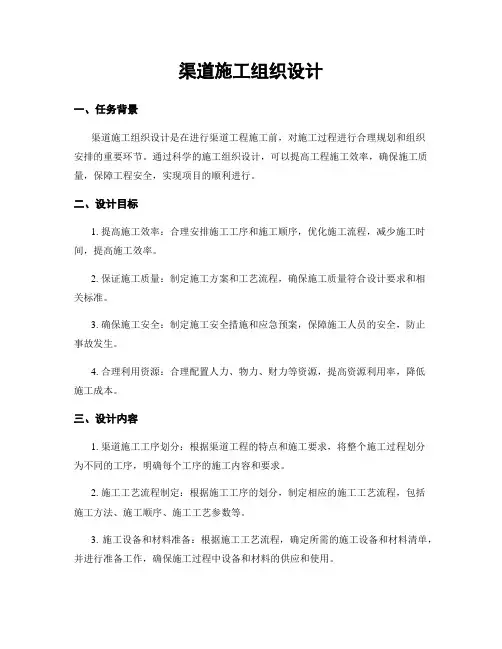 渠道施工组织设计

一、任务背景

渠道施工组织设计是在进行渠道工程施工前，对施工过程进行合理规划和组织安排的重要环节。通过科学的施工组织设计，可以提高工程施工效率，确保施工质量，保障工程安全，实现项目的顺利进行。

二、设计目标

1. 提高施工效率：合理安排施工工序和施工顺序，优化施工流程，减少施工时间，提高施工效率。

2. 保证施工质量：制定施工方案和工艺流程，确保施工质量符合设计要求和相关标准。

3. 确保施工安全：制定施工安全措施和应急预案，保障施工人员的安全，防止事故发生。

4. 合理利用资源：合理配置人力、物力、财力等资源，提高资源利用率，降低施工成本。

三、设计内容

1. 渠道施工工序划分：根据渠道工程的特点和施工要求，将整个施工过程划分为不同的工序，明确每个工序的施工内容和要求。

2. 施工工艺流程制定：根据施工工序的划分，制定相应的施工工艺流程，包括施工方法、施工顺序、施工工艺参数等。

3. 施工设备和材料准备：根据施工工艺流程，确定所需的施工设备和材料清单，并进行准备工作，确保施工过程中设备和材料的供应和使用。